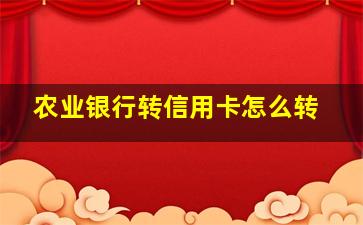 农业银行转信用卡怎么转